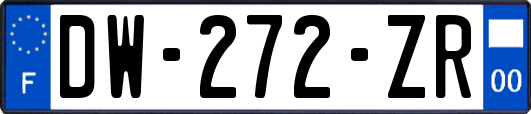 F
DW-272-ZR
00